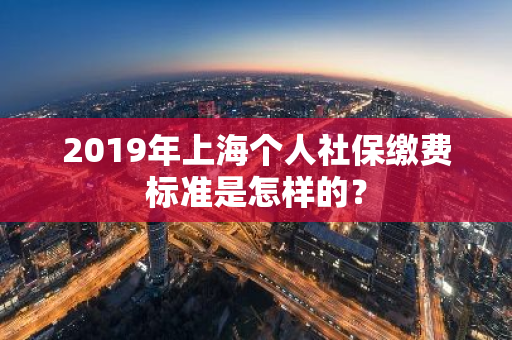 2019年上海个人社保缴费标准是怎样的？